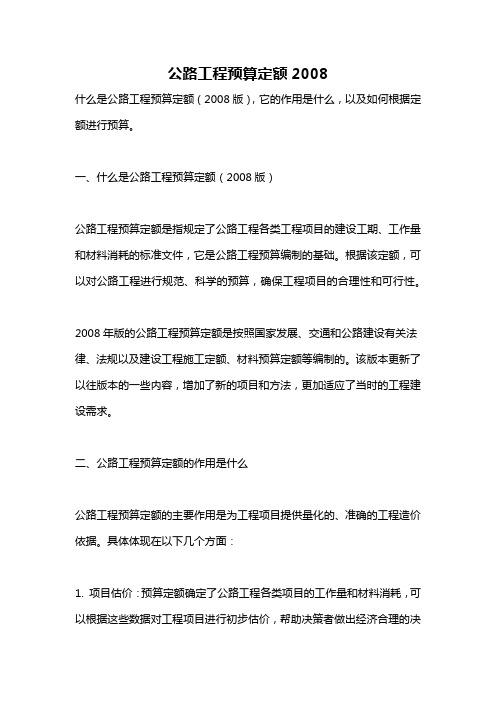 公路工程预算定额 2008

什么是公路工程预算定额（2008 版），它的作用是什么，以及如何根据定额进行预算。

一、什么是公路工程预算定额（2008 版）

公路工程预算定额是指规定了公路工程各类工程项目的建设工期、工作量和材料消耗的标准文件，它是公路工程预算编制的基础。根据该定额，可以对公路工程进行规范、科学的预算，确保工程项目的合理性和可行性。

2008 年版的公路工程预算定额是按照国家发展、交通和公路建设有关法律、法规以及建设工程施工定额、材料预算定额等编制的。该版本更新了以往版本的一些内容，增加了新的项目和方法，更加适应了当时的工程建设需求。

二、公路工程预算定额的作用是什么

公路工程预算定额的主要作用是为工程项目提供量化的、准确的工程造价依据。具体体现在以下几个方面：

1. 项目估价：预算定额确定了公路工程各类项目的工作量和材料消耗，可以根据这些数据对工程项目进行初步估价，帮助决策者做出经济合理的决